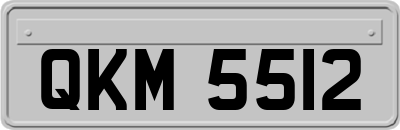 QKM 5512